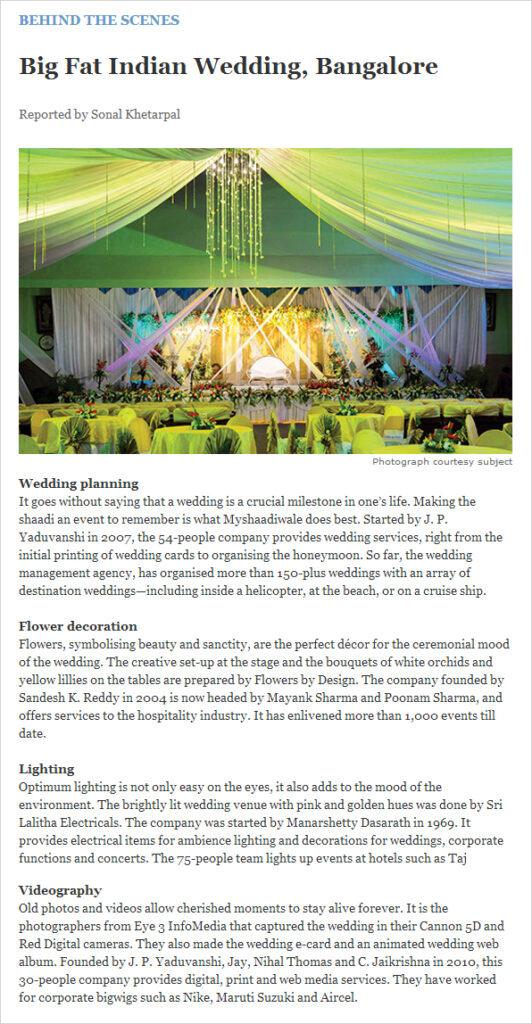 BEHIND THE SCENES

Big Fat Indian Wedding, Bangalore

Reported by Sonal Khetarpal

Photograph courtesy subject

Wedding planning
It goes without saying that a wedding is a crucial milestone in one's life. Making the shaadi an event to remember is what Myshaadiwale does best. Started by J. P. Yaduvanshi in 2007, the 54-people company provides wedding services, right from the initial printing of wedding cards to organising the honeymoon. So far, the wedding management agency, has organised more than 150-plus weddings with an array of destination weddings—including inside a helicopter, at the beach, or on a cruise ship.

Flower decoration
Flowers, symbolising beauty and sanctity, are the perfect décor for the ceremonial mood of the wedding. The creative set-up at the stage and the bouquets of white orchids and yellow lillies on the tables are prepared by Flowers by Design. The company founded by Sandesh K. Reddy in 2004 is now headed by Mayank Sharma and Poonam Sharma, and offers services to the hospitality industry. It has enlivened more than 1,000 events till date.

Lighting
Optimum lighting is not only easy on the eyes, it also adds to the mood of the environment. The brightly lit wedding venue with pink and golden hues was done by Sri Lalitha Electricals. The company was started by Manarshetty Dasarath in 1969. It provides electrical items for ambience lighting and decorations for weddings, corporate functions and concerts. The 75-people team lights up events at hotels such as Taj

Videography
Old photos and videos allow cherished moments to stay alive forever. It is the photographers from Eye 3 InfoMedia that captured the wedding in their Cannon 5D and Red Digital cameras. They also made the wedding e-card and an animated wedding web album. Founded by J. P. Yaduvanshi, Jay, Nihal Thomas and C. Jaikrishna in 2010, this 30-people company provides digital, print and web media services. They have worked for corporate bigwigs such as Nike, Maruti Suzuki and Aircel.